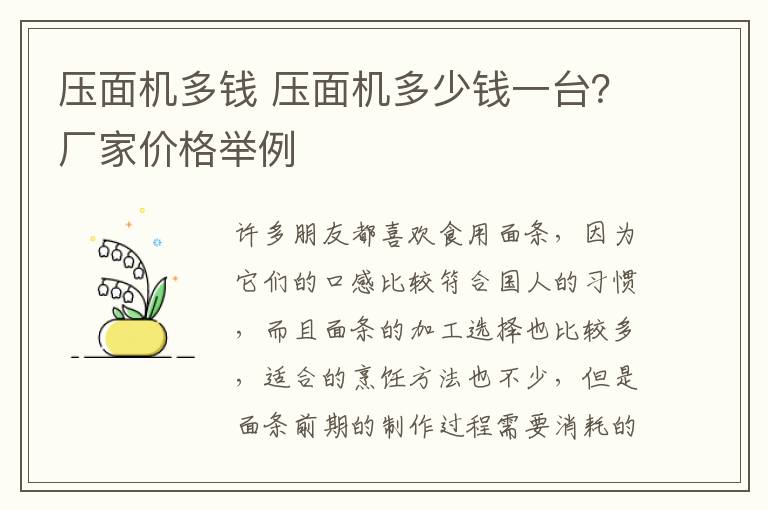 压面机多钱 压面机多少钱一台？厂家价格举例

许多朋友都喜欢食用面条，因为它们的口感比较符合国人的习惯，而且面条的加工选择也比较多，适合的烹饪方法也不少，但是面条前期的制作过程需要消耗的